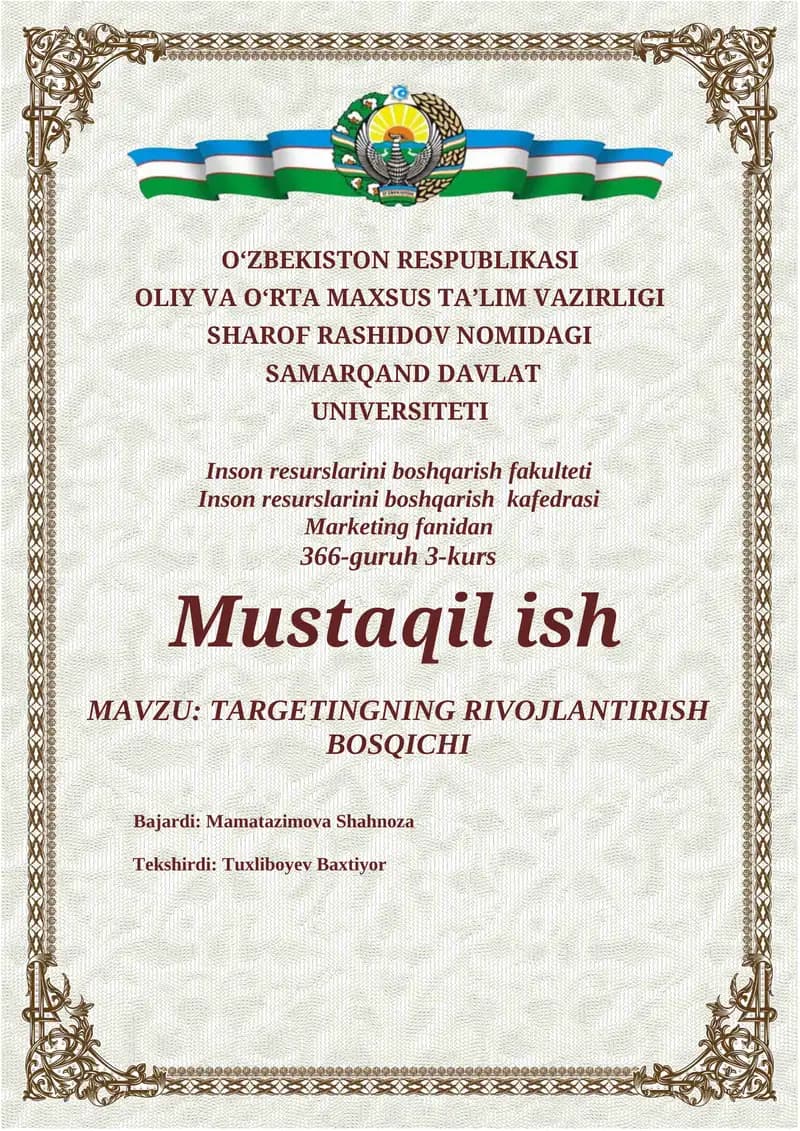 O‘ZBEKISTON RESPUBLIKASI
OLIY VA O‘RTA MAXSUS TA’LIM VAZIRLIGI
SHAROF RASHIDOV NOMIDAGI
SAMARQAND DAVLAT
UNIVERSITETI

Inson resurslarini boshqarish fakulteti
Inson resurslarini boshqarish kafedrasi
Marketing fanidan
366-guruh 3-kurs

Mustaqil ish

MAVZU: TARGETINGNING RIVOJLANTIRISH BOSQICHI

Bajardi: Mamatazimova Shahnoza

Tekshirdi: Tuxliboyev Baxtiyor